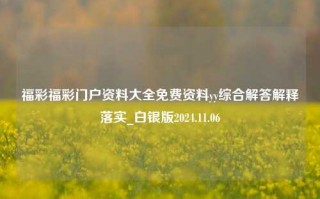 福彩福彩门户资料大全免费资料yy综合解答解释落实_白银版2024.11.06